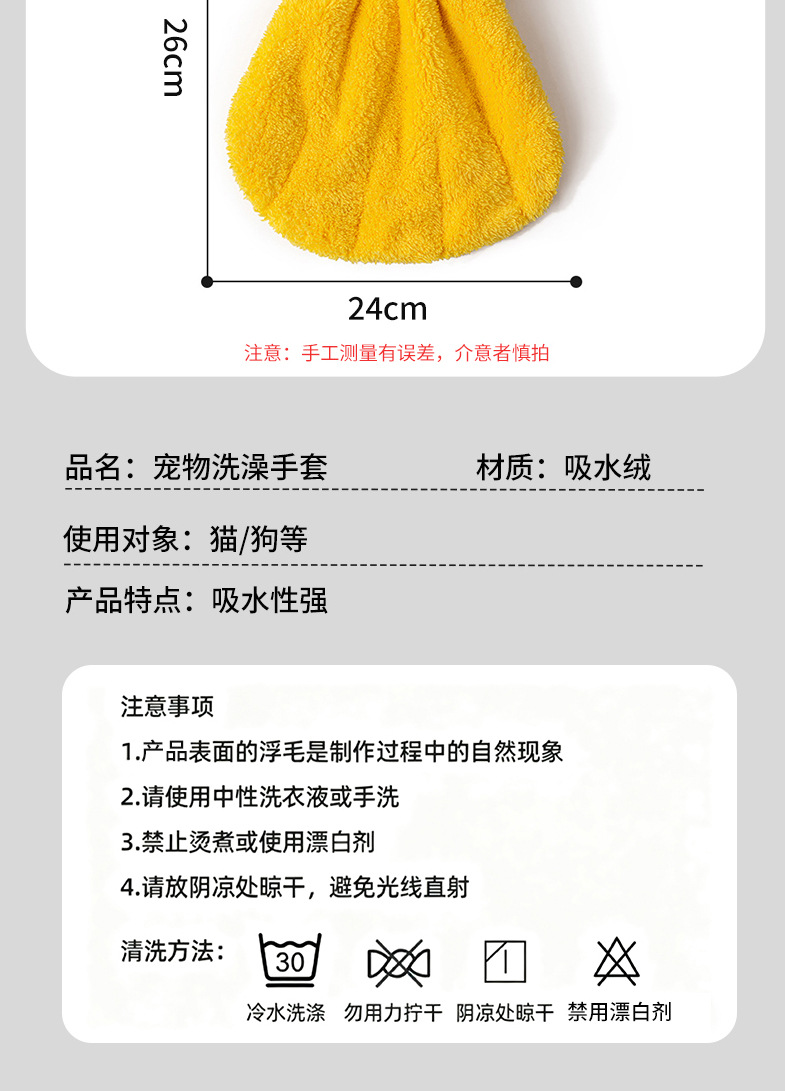 26cm

24cm

注意：手工测量有误差，介意者慎拍

品名：宠物洗澡手套

材质：吸水绒

使用对象：猫/狗等

产品特点：吸水性强

注意事项

1.产品表面的浮毛是制作过程中的自然现象

2.请使用中性洗衣液或手洗

3.禁止烫煮或使用漂白剂

4.请放阴凉处晾干，避免光线直射

清洗方法：

30

冷水洗涤 勿用力拧干 阴凉处晾干 禁用漂白剂